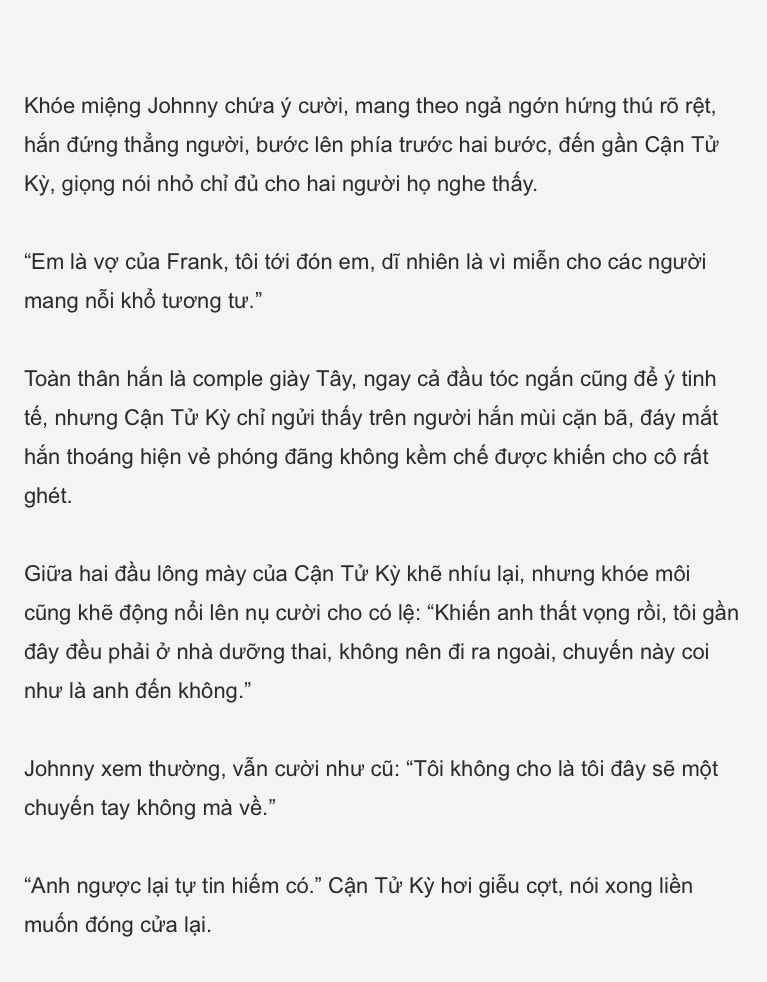 Khóe miệng Johnny chứa ý cười, mang theo ngả ngớn hứng thú rõ rệt, hắn đứng thẳng người, bước lên phía trước hai bước, đến gần Cận Tử Kỳ, giọng nói nhỏ chỉ đủ cho hai người họ nghe thấy.

“Em là vợ của Frank, tôi tới đón em, dĩ nhiên là vì miễn cho các người mang nỗi khổ tương tư.”

Toàn thân hắn là comple giày Tây, ngay cả đầu tóc ngắn cũng để ý tinh tế, nhưng Cận Tử Kỳ chỉ ngửi thấy trên người hắn mùi cặn bã, đáy mắt hắn thoáng hiện vẻ phóng đãng không kềm chế được khiến cho cô rất ghét.

Giữa hai đầu lông mày của Cận Tử Kỳ khẽ nhíu lại, nhưng khóe môi cũng khẽ động nổi lên nụ cười cho có lệ: “Khiến anh thất vọng rồi, tôi gần đây đều phải ở nhà dưỡng thai, không nên đi ra ngoài, chuyến này coi như là anh đến không.”

Johnny xem thường, vẫn cười như cũ: “Tôi không cho là tôi đây sẽ một chuyến tay không mà về.”

“Anh ngược lại tự tin hiếm có.” Cận Tử Kỳ hơi giễu cợt, nói xong liền muốn đóng cửa lại.